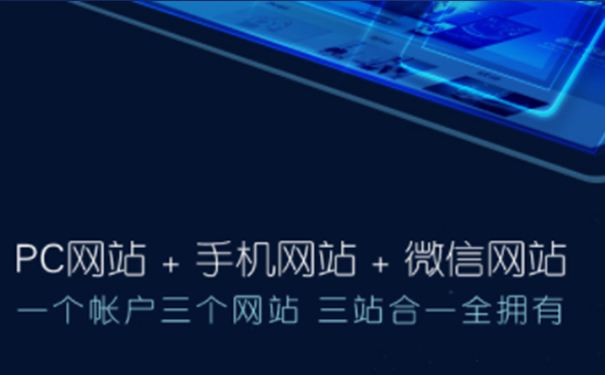 PC网站 + 手机网站 + 微信网站
一个帐户三个网站 三站合一全拥有